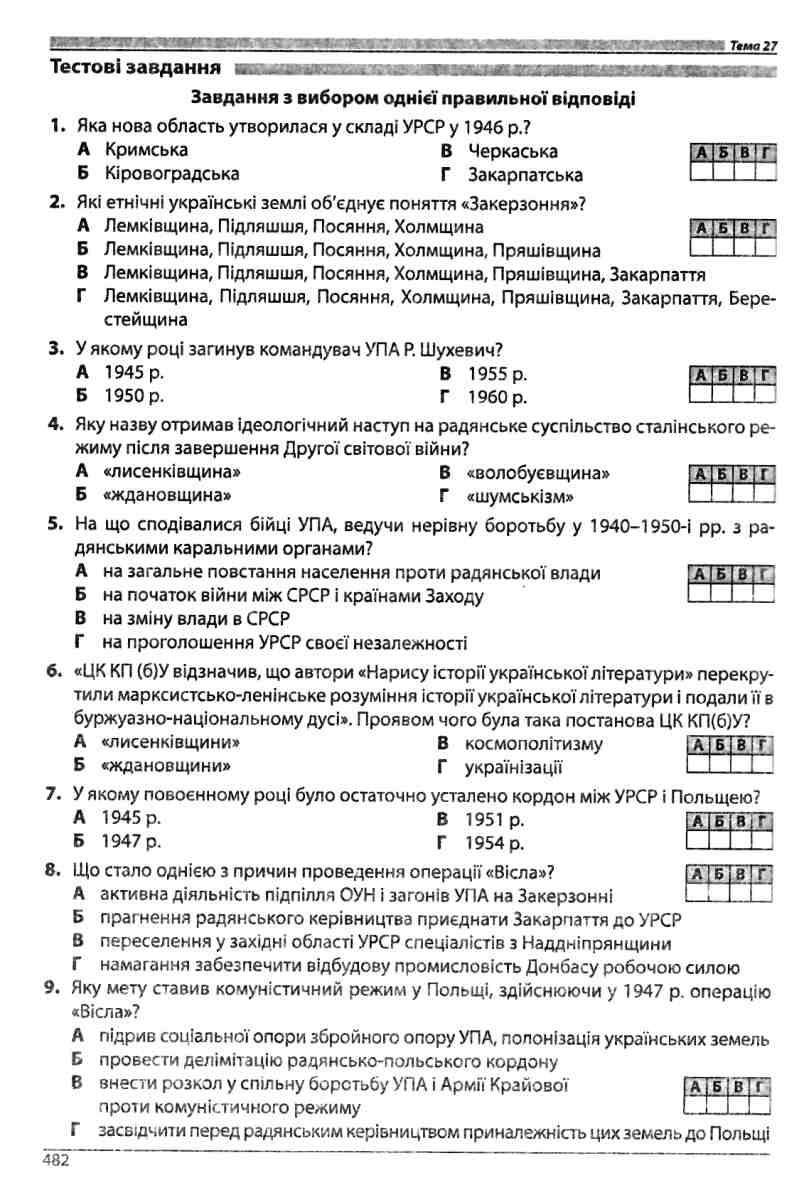 Тема 27

Тестові завдання

Завдання з вибором однієї правильної відповіді

1. Яка нова область утворилася у складі УРСР у 1946 р.?
А Кримська
Б Кіровоградська
В Черкаська
Г Закарпатська

| А | Б | В | Г |
|---|---|---|---|
|  |  |  |  |

2. Які етнічні українські землі об'єднує поняття «Закерзоння»?
А Лемківщина, Підляшшя, Посяння, Холмщина
Б Лемківщина, Підляшшя, Посяння, Холмщина, Пряшівщина
В Лемківщина, Підляшшя, Посяння, Холмщина, Пряшівщина, Закарпаття
Г Лемківщина, Підляшшя, Посяння, Холмщина, Пряшівщина, Закарпаття, Берестейщина

| А | Б | В | Г |
|---|---|---|---|
|  |  |  |  |

3. У якому році загинув командувач УПА Р. Шухевич?
А 1945 р.
Б 1950 р.
В 1955 р.
Г 1960 р.

| А | Б | В | Г |
|---|---|---|---|
|  |  |  |  |

4. Яку назву отримав ідеологічний наступ на радянське суспільство сталінського режиму після завершення Другої світової війни?
А «лисенківщина»
Б «ждановщина»
В «волобуєвщина»
Г «шумськізм»

| А | Б | В | Г |
|---|---|---|---|
|  |  |  |  |

5. На що сподівалися бійці УПА, ведучи нерівну боротьбу у 1940–1950-і рр. з радянськими каральними органами?
А на загальне повстання населення проти радянської влади
Б на початок війни між СРСР і країнами Заходу
В на зміну влади в СРСР
Г на проголошення УРСР своєї незалежності

| А | Б | В | Г |
|---|---|---|---|
|  |  |  |  |

6. «ЦК КП (б)У відзначив, що автори «Нарису історії української літератури» перекрутили марксистсько-ленінське розуміння історії української літератури і подали її в буржуазно-національному дусі». Проявом чого була така постанова ЦК КП(б)У?
А «лисенківщини»
Б «ждановщини»
В космополітизму
Г українізації

| А | Б | В | Г |
|---|---|---|---|
|  |  |  |  |

7. У якому повоєнному році було остаточно усталено кордон між УРСР і Польщею?
А 1945 р.
Б 1947 р.
В 1951 р.
Г 1954 р.

| А | Б | В | Г |
|---|---|---|---|
|  |  |  |  |

8. Що стало однією з причин проведення операції «Вісла»?
А активна діяльність підпілля ОУН і загонів УПА на Закерзонні
Б прагнення радянського керівництва приєднати Закарпаття до УРСР
В переселення у західні області УРСР спеціалістів з Наддніпрянщини
Г намагання забезпечити відбудову промисловість Донбасу робочою силою

| А | Б | В | Г |
|---|---|---|---|
|  |  |  |  |

9. Яку мету ставив комуністичний режим у Польщі, здійснюючи у 1947 р. операцію «Вісла»?
А підрив соціальної опори збройного опору УПА, полонізація українських земель
Б провести делімітацію радянсько-польського кордону
В внести розкол у спільну боротьбу УПА і Армії Крайової проти комуністичного режиму
Г засвідчити перед радянським керівництвом приналежність цих земель до Польщі

| А | Б | В | Г |
|---|---|---|---|
|  |  |  |  |

482